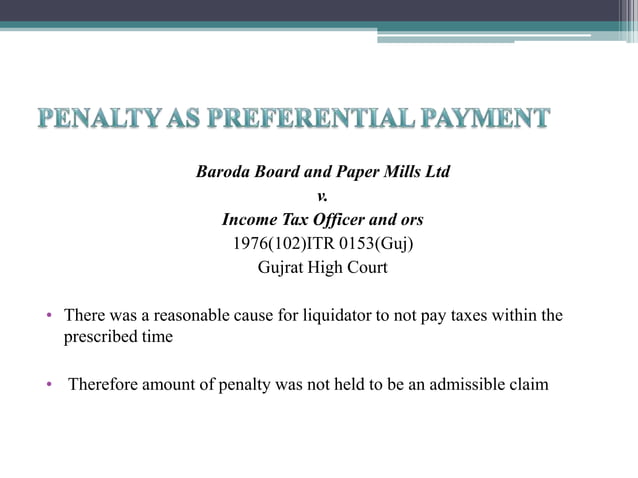 PENALTY AS PREFERENTIAL PAYMENT

Baroda Board and Paper Mills Ltd
v.
Income Tax Officer and ors
1976(102)ITR 0153(Guj)
Gujrat High Court

• There was a reasonable cause for liquidator to not pay taxes within the prescribed time

• Therefore amount of penalty was not held to be an admissible claim